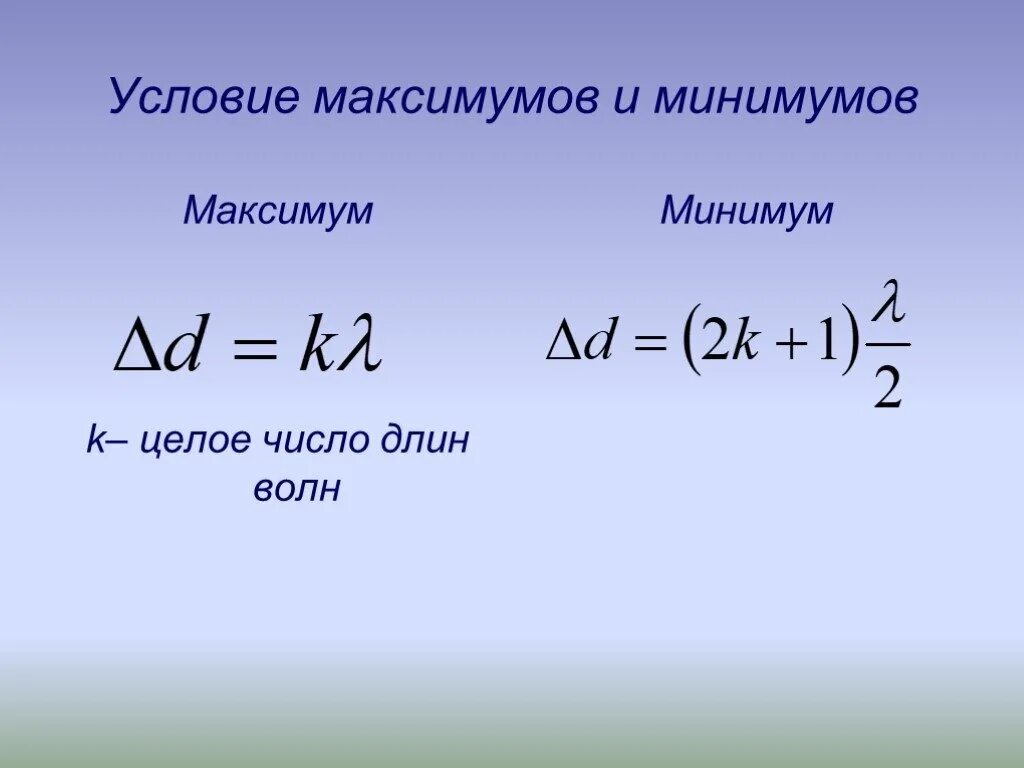 Условие максимумов и минимумов

Максимум

$\Delta d = k\lambda$

k– целое число длин волн

Минимум

$\Delta d = (2k+1)\frac{\lambda}{2}$